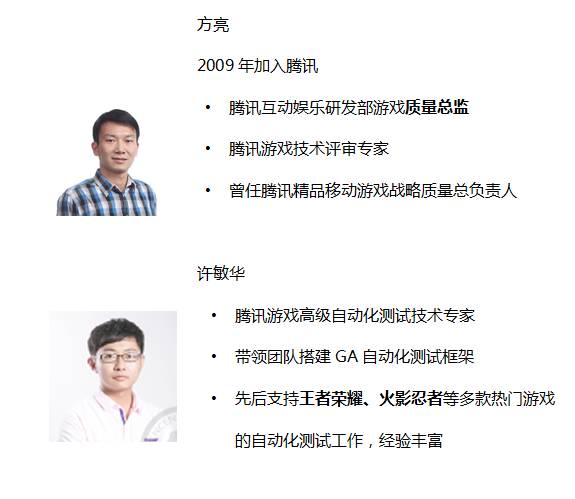 方亮

2009年加入腾讯

• 腾讯互动娱乐研发部游戏质量总监
• 腾讯游戏技术评审专家
• 曾任腾讯精品移动游戏战略质量总负责人

许敏华

• 腾讯游戏高级自动化测试技术专家
• 带领团队搭建GA自动化测试框架
• 先后支持王者荣耀、火影忍者等多款热门游戏的自动化测试工作，经验丰富